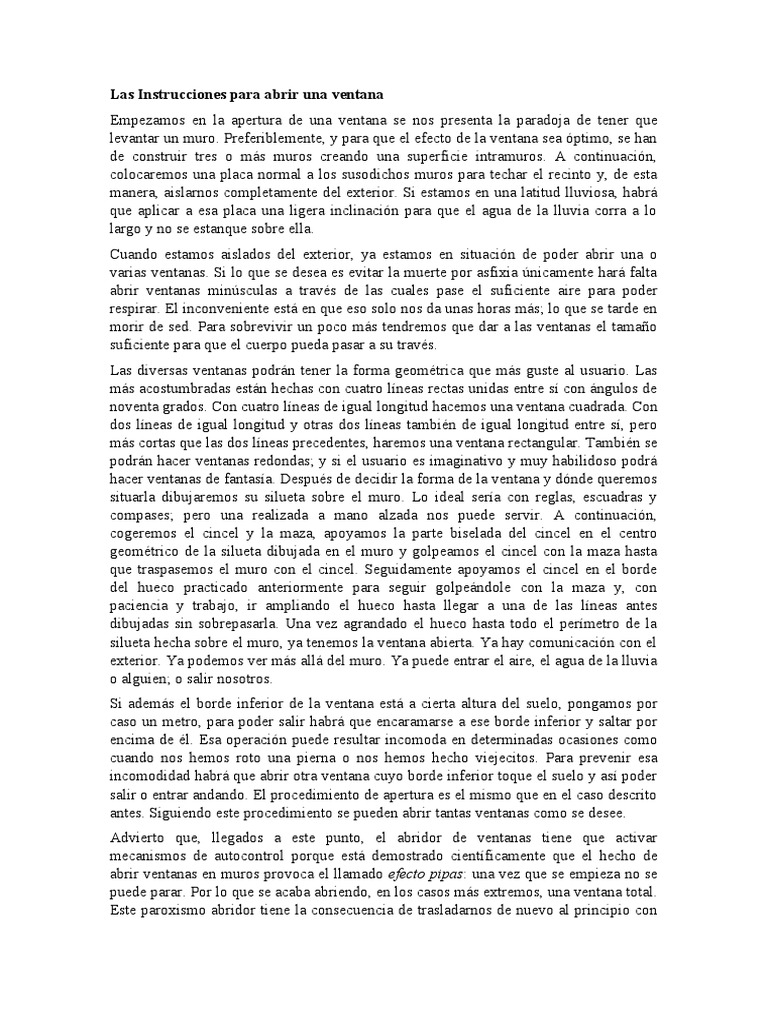 Las Instrucciones para abrir una ventana

Empezamos en la apertura de una ventana se nos presenta la paradoja de tener que levantar un muro. Preferiblemente, y para que el efecto de la ventana sea óptimo, se han de construir tres o más muros creando una superficie intramuros. A continuación, colocaremos una placa normal a los susodichos muros para techar el recinto y, de esta manera, aislarnos completamente del exterior. Si estamos en una latitud lluviosa, habrá que aplicar a esa placa una ligera inclinación para que el agua de la lluvia corra a lo largo y no se estanque sobre ella.

Cuando estamos aislados del exterior, ya estamos en situación de poder abrir una o varias ventanas. Si lo que se desea es evitar la muerte por asfixia únicamente hará falta abrir ventanas minúsculas a través de las cuales pase el suficiente aire para poder respirar. El inconveniente está en que eso solo nos da unas horas más; lo que se tarde en morir de sed. Para sobrevivir un poco más tendremos que dar a las ventanas el tamaño suficiente para que el cuerpo pueda pasar a su través.

Las diversas ventanas podrán tener la forma geométrica que más guste al usuario. Las más acostumbradas están hechas con cuatro líneas rectas unidas entre sí con ángulos de noventa grados. Con cuatro líneas de igual longitud hacemos una ventana cuadrada. Con dos líneas de igual longitud y otras dos líneas también de igual longitud entre sí, pero más cortas que las dos líneas precedentes, haremos una ventana rectangular. También se podrán hacer ventanas redondas; y si el usuario es imaginativo y muy habilidoso podrá hacer ventanas de fantasía. Después de decidir la forma de la ventana y dónde queremos situarla dibujaremos su silueta sobre el muro. Lo ideal sería con reglas, escuadras y compases; pero una realizada a mano alzada nos puede servir. A continuación, cogeremos el cincel y la maza, apoyamos la parte biselada del cincel en el centro geométrico de la silueta dibujada en el muro y golpeamos el cincel con la maza hasta que traspasemos el muro con el cincel. Seguidamente apoyamos el cincel en el borde del hueco practicado anteriormente para seguir golpeándole con la maza y, con paciencia y trabajo, ir ampliando el hueco hasta llegar a una de las líneas antes dibujadas sin sobrepasarla. Una vez agrandado el hueco hasta todo el perímetro de la silueta hecha sobre el muro, ya tenemos la ventana abierta. Ya hay comunicación con el exterior. Ya podemos ver más allá del muro. Ya puede entrar el aire, el agua de la lluvia o alguien; o salir nosotros.

Si además el borde inferior de la ventana está a cierta altura del suelo, pongamos por caso un metro, para poder salir habrá que encaramarse a ese borde inferior y saltar por encima de él. Esa operación puede resultar incomoda en determinadas ocasiones como cuando nos hemos roto una pierna o nos hemos hecho viejecitos. Para prevenir esa incomodidad habrá que abrir otra ventana cuyo borde inferior toque el suelo y así poder salir o entrar andando. El procedimiento de apertura es el mismo que en el caso descrito antes. Siguiendo este procedimiento se pueden abrir tantas ventanas como se desee.

Advierto que, llegados a este punto, el abridor de ventanas tiene que activar mecanismos de autocontrol porque está demostrado científicamente que el hecho de abrir ventanas en muros provoca el llamado efecto pipas: una vez que se empieza no se puede parar. Por lo que se acaba abriendo, en los casos más extremos, una ventana total. Este paroxismo abridor tiene la consecuencia de trasladarnos de nuevo al principio con